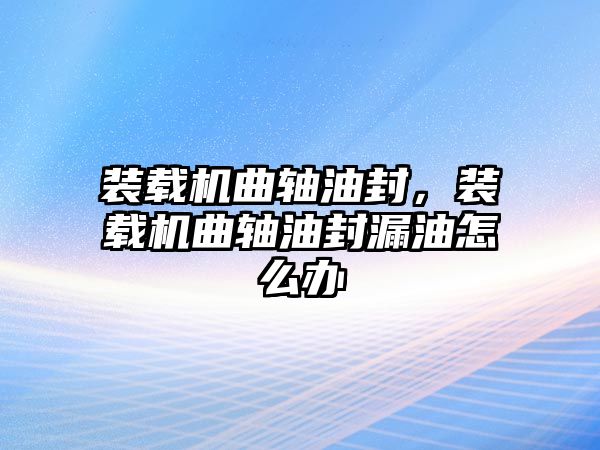 装载机曲轴油封，装载机曲轴油封漏油怎么办